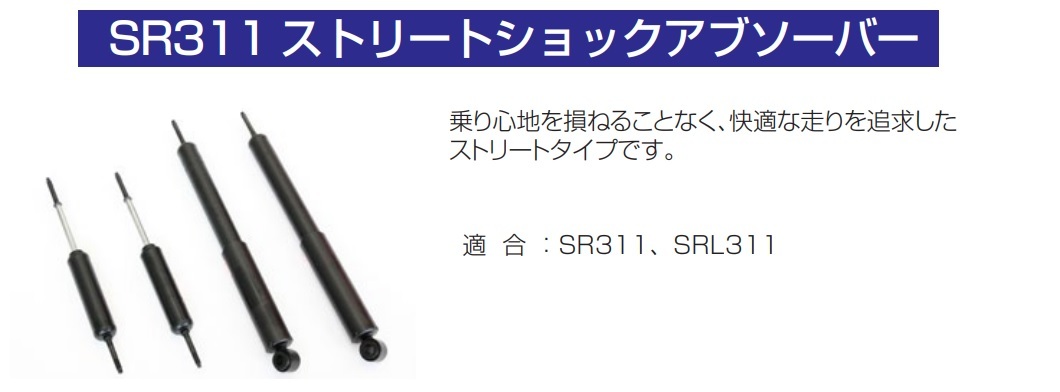 SR311 ストリートショックアブソーバー

乗り心地を損ねることなく、快適な走りを追求したストリートタイプです。

適 合 ：SR311、SRL311